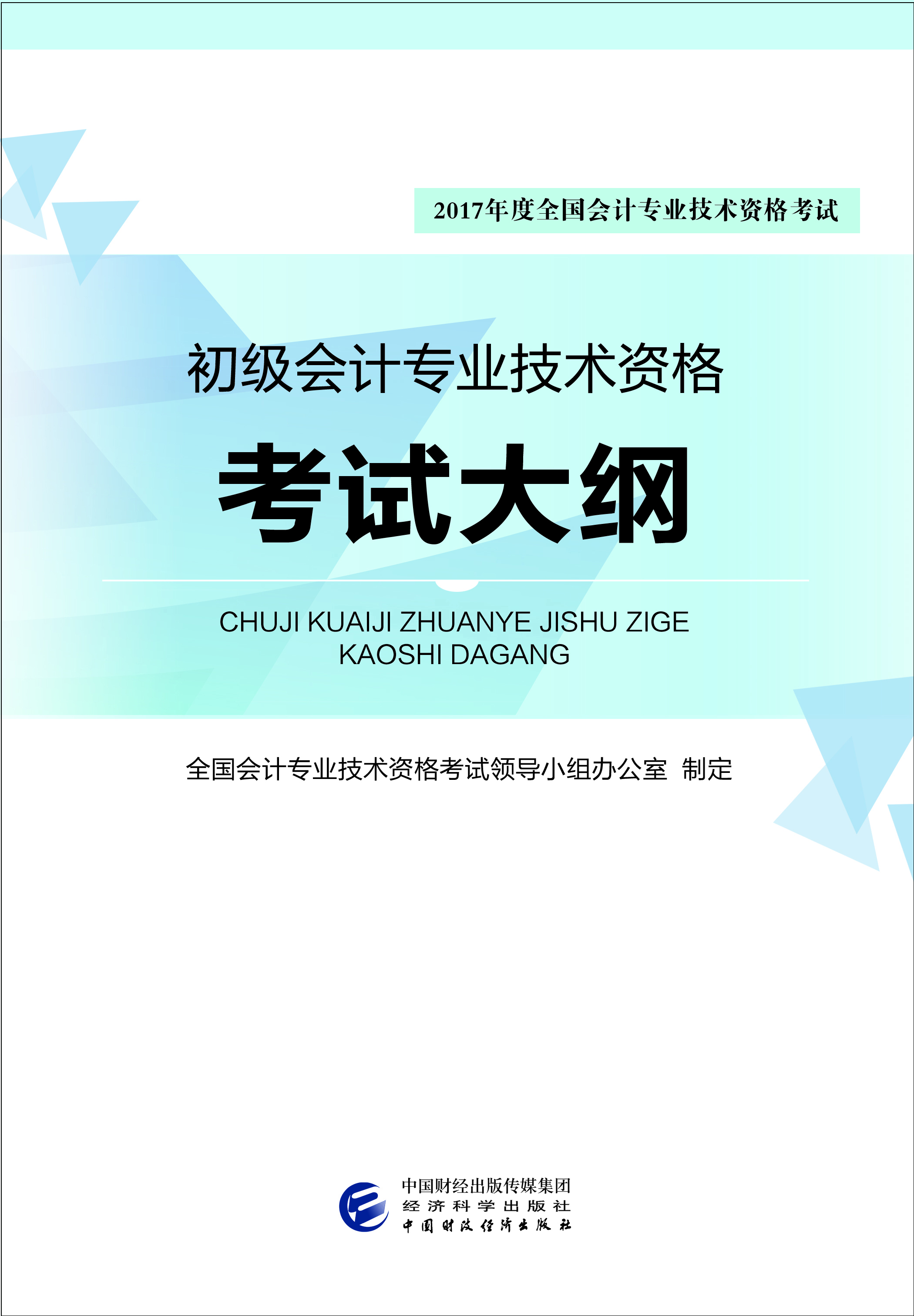 2017年度全国会计专业技术资格考试

初级会计专业技术资格

考试大纲

CHUJI KUAIJI ZHUANYE JISHU ZIGE
KAOSHI DAGANG

全国会计专业技术资格考试领导小组办公室 制定

中国财经出版传媒集团
经济科学出版社
中国财政经济出版社